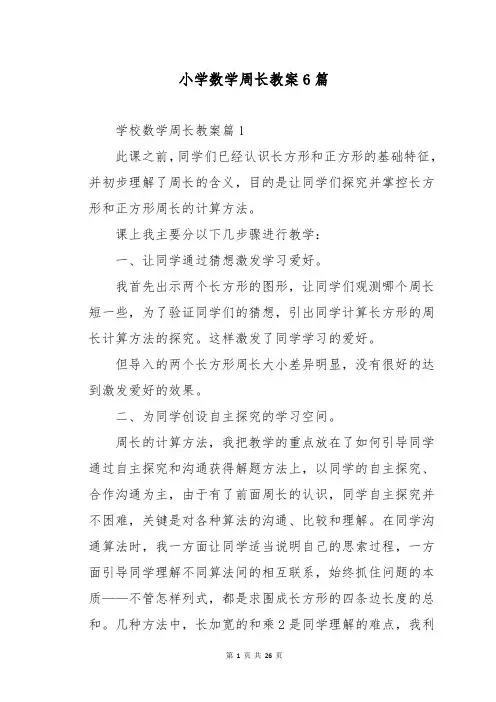 小学数学周长教案6篇

学校数学周长教案篇1

此课之前，同学们已经认识长方形和正方形的基础特征，并初步理解了周长的含义，目的是让同学们探究并掌控长方形和正方形周长的计算方法。

课上我主要分以下几步骤进行教学：

一、让同学通过猜想激发学习爱好。

我首先出示两个长方形的图形，让同学们观测哪个周长短一些，为了验证同学们的猜想，引出同学计算长方形的周长计算方法的探究。这样激发了同学学习的爱好。

但导入的两个长方形周长大小差异明显，没有很好的达到激发爱好的效果。

二、为同学创设自主探究的学习空间。

周长的计算方法，我把教学的重点放在了如何引导同学通过自主探究和沟通获得解题方法上，以同学的自主探究、合作沟通为主，由于有了前面周长的认识，同学自主探究并不困难，关键是对各种算法的沟通、比较和理解。在同学沟通算法时，我一方面让同学适当说明自己的思索过程，一方面引导同学理解不同算法间的相互联系，始终抓住问题的本质——不管怎样列式，都是求围成长方形的四条边长度的总和。几种方法中，长加宽的和乘2是同学理解的难点，我利

第 1 页 共 26 页